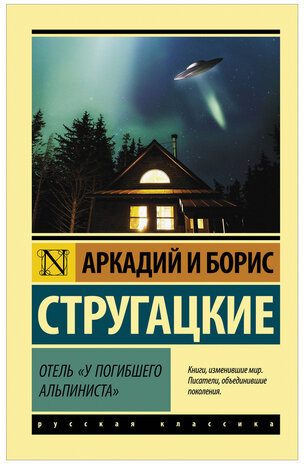 N

АРКАДИЙ И БОРИС

СТРУГАЦКИЕ

ОТЕЛЬ «У ПОГИБШЕГО АЛЬПИНИСТА»

Книги, изменившие мир. Писатели, объединившие поколения.

русская классика